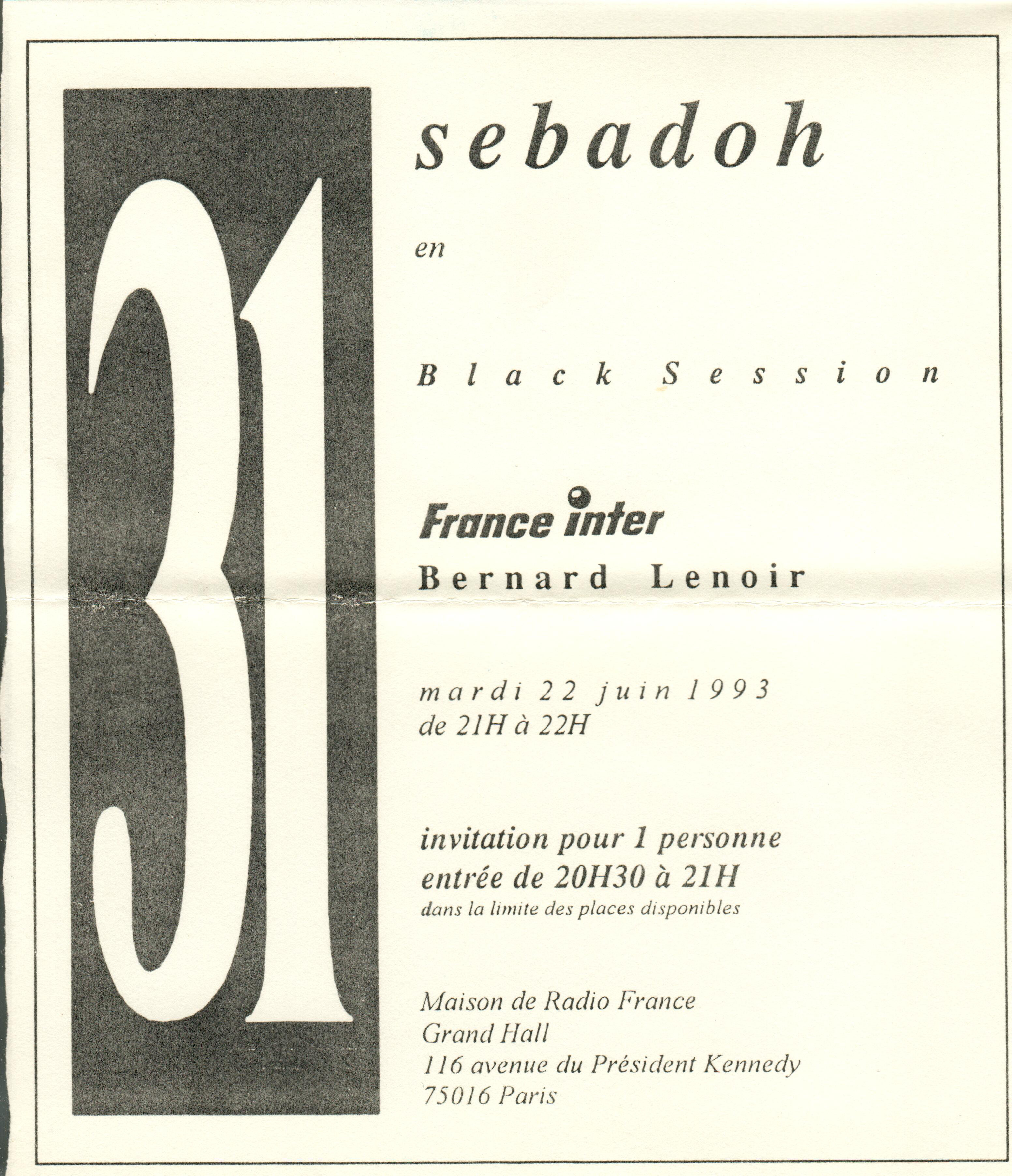 31

sebadoh

en

Black Session

France inter
Bernard Lenoir

mardi 22 juin 1993
de 21H à 22H

invitation pour 1 personne
entrée de 20H30 à 21H
dans la limite des places disponibles

Maison de Radio France
Grand Hall
116 avenue du Président Kennedy
75016 Paris